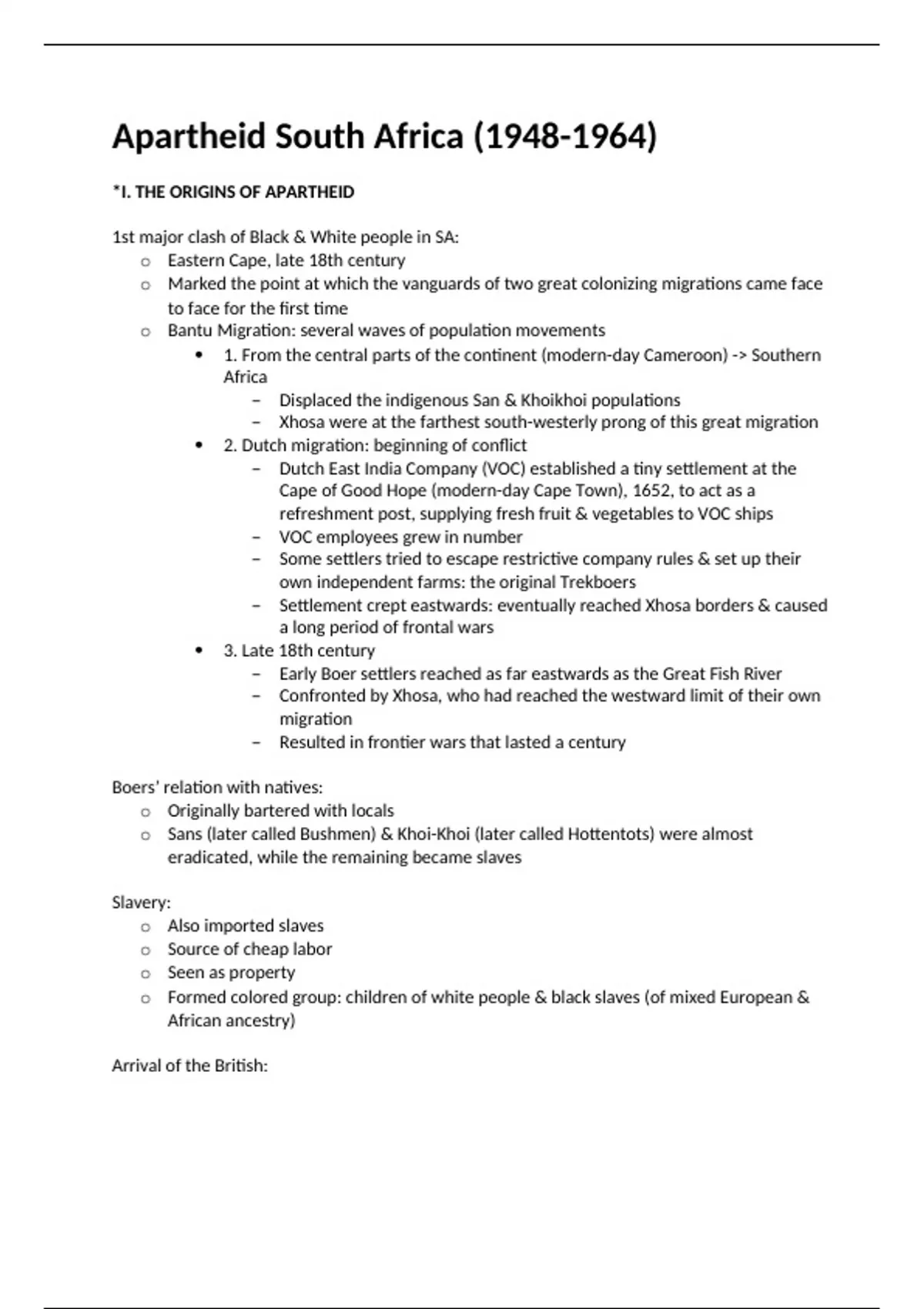 Apartheid South Africa (1948-1964)

*I. THE ORIGINS OF APARTHEID

1st major clash of Black & White people in SA:
o Eastern Cape, late 18th century
o Marked the point at which the vanguards of two great colonizing migrations came face to face for the first time
o Bantu Migration: several waves of population movements
• 1. From the central parts of the continent (modern-day Cameroon) -> Southern Africa
– Displaced the indigenous San & Khoikhoi populations
– Xhosa were at the farthest south-westerly prong of this great migration
• 2. Dutch migration: beginning of conflict
– Dutch East India Company (VOC) established a tiny settlement at the Cape of Good Hope (modern-day Cape Town), 1652, to act as a refreshment post, supplying fresh fruit & vegetables to VOC ships
– VOC employees grew in number
– Some settlers tried to escape restrictive company rules & set up their own independent farms: the original Trekboers
– Settlement crept eastwards: eventually reached Xhosa borders & caused a long period of frontal wars
• 3. Late 18th century
– Early Boer settlers reached as far eastwards as the Great Fish River
– Confronted by Xhosa, who had reached the westward limit of their own migration
– Resulted in frontier wars that lasted a century

Boers' relation with natives:
o Originally bartered with locals
o Sans (later called Bushmen) & Khoi-Khoi (later called Hottentots) were almost eradicated, while the remaining became slaves

Slavery:
o Also imported slaves
o Source of cheap labor
o Seen as property
o Formed colored group: children of white people & black slaves (of mixed European & African ancestry)

Arrival of the British: